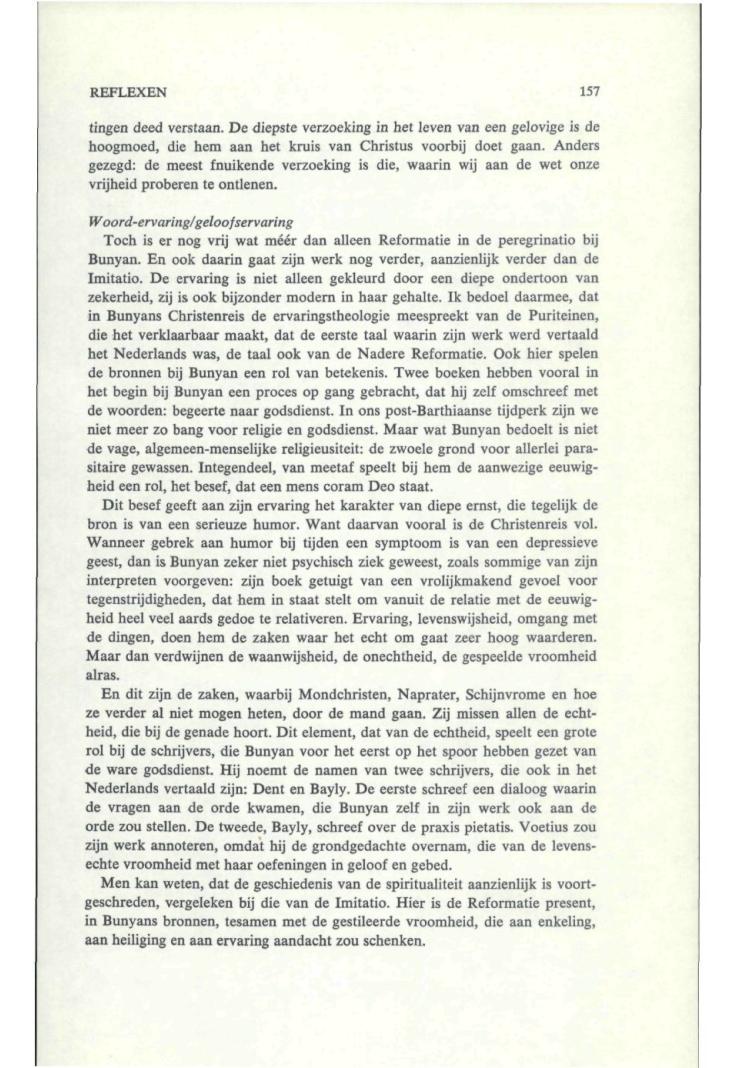 REFLEXEN 157

tingen deed verstaan. De diepste verzoeking in het leven van een gelovige is de hoogmoed, die hem aan het kruis van Christus voorbij doet gaan. Anders gezegd: de meest fnuikende verzoeking is die, waarin wij aan de wet onze vrijheid proberen te ontlenen.

Woord-ervaring/geloofservaring

Toch is er nog vrij wat méér dan alleen Reformatie in de peregrinatio bij Bunyan. En ook daarin gaat zijn werk nog verder, aanzienlijk verder dan de Imitatio. De ervaring is niet alleen gekleurd door een diepe ondertoon van zekerheid, zij is ook bijzonder modern in haar gehalte. Ik bedoel daarmee, dat in Bunyans Christenreis de ervaringstheologie meespreekt van de Puriteinen, die het verklaarbaar maakt, dat de eerste taal waarin zijn werk werd vertaald het Nederlands was, de taal ook van de Nadere Reformatie. Ook hier spelen de bronnen bij Bunyan een rol van betekenis. Twee boeken hebben vooral in het begin bij Bunyan een proces op gang gebracht, dat hij zelf omschreef met de woorden: begeerte naar godsdienst. In ons post-Barthiaanse tijdperk zijn we niet meer zo bang voor religie en godsdienst. Maar wat Bunyan bedoelt is niet de vage, algemeen-menselijke religieusiteit: de zwoele grond voor allerlei parasitaire gewassen. Integendeel, van meetaf speelt bij hem de aanwezige eeuwigheid een rol, het besef, dat een mens coram Deo staat.

Dit besef geeft aan zijn ervaring het karakter van diepe ernst, die tegelijk de bron is van een serieuze humor. Want daarvan vooral is de Christenreis vol. Wanneer gebrek aan humor bij tijden een symptoom is van een depressieve geest, dan is Bunyan zeker niet psychisch ziek geweest, zoals sommige van zijn interpreten voorgeven: zijn boek getuigt van een vrolijkmakend gevoel voor tegenstrijdigheden, dat hem in staat stelt om vanuit de relatie met de eeuwigheid heel veel aards gedoe te relativeren. Ervaring, levenswijsheid, omgang met de dingen, doen hem de zaken waar het echt om gaat zeer hoog waarderen. Maar dan verdwijnen de waanwijsheid, de onechtheid, de gespeelde vroomheid alras.

En dit zijn de zaken, waarbij Mondchristen, Naprater, Schijnvrome en hoe ze verder al niet mogen heten, door de mand gaan. Zij missen allen de echtheid, die bij de genade hoort. Dit element, dat van de echtheid, speelt een grote rol bij de schrijvers, die Bunyan voor het eerst op het spoor hebben gezet van de ware godsdienst. Hij noemt de namen van twee schrijvers, die ook in het Nederlands vertaald zijn: Dent en Bayly. De eerste schreef een dialoog waarin de vragen aan de orde kwamen, die Bunyan zelf in zijn werk ook aan de orde zou stellen. De tweede, Bayly, schreef over de praxis pietatis. Voetius zou zijn werk annoteren, omdat hij de grondgedachte overnam, die van de levensechte vroomheid met haar oefeningen in geloof en gebed.

Men kan weten, dat de geschiedenis van de spiritualiteit aanzienlijk is voortgeschreden, vergeleken bij die van de Imitatio. Hier is de Reformatie present, in Bunyans bronnen, tesamen met de gestileerde vroomheid, die aan enkeling, aan heiliging en aan ervaring aandacht zou schenken.